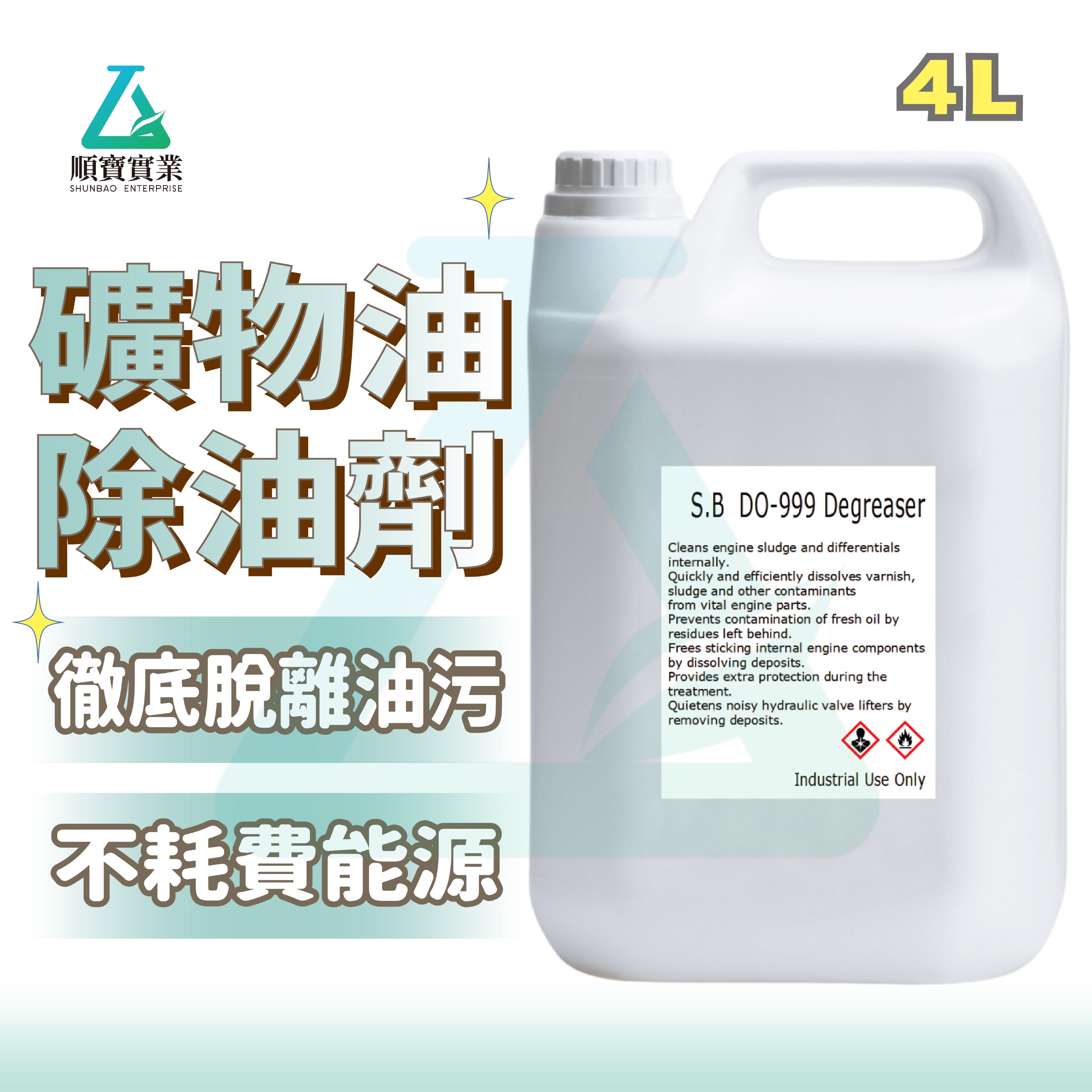 順寶實業
SHUNBAO ENTERPRISE

4L

礦物油
除油劑

徹底脫離油污

不耗費能源

S.B DO-999 Degreaser

Cleans engine sludge and differentials internally.
Quickly and efficiently dissolves varnish, sludge and other contaminants from vital engine parts.
Prevents contamination of fresh oil by residues left behind.
Frees sticking internal engine components by dissolving deposits.
Provides extra protection during the treatment.
Quietens noisy hydraulic valve lifters by removing deposits.

Industrial Use Only